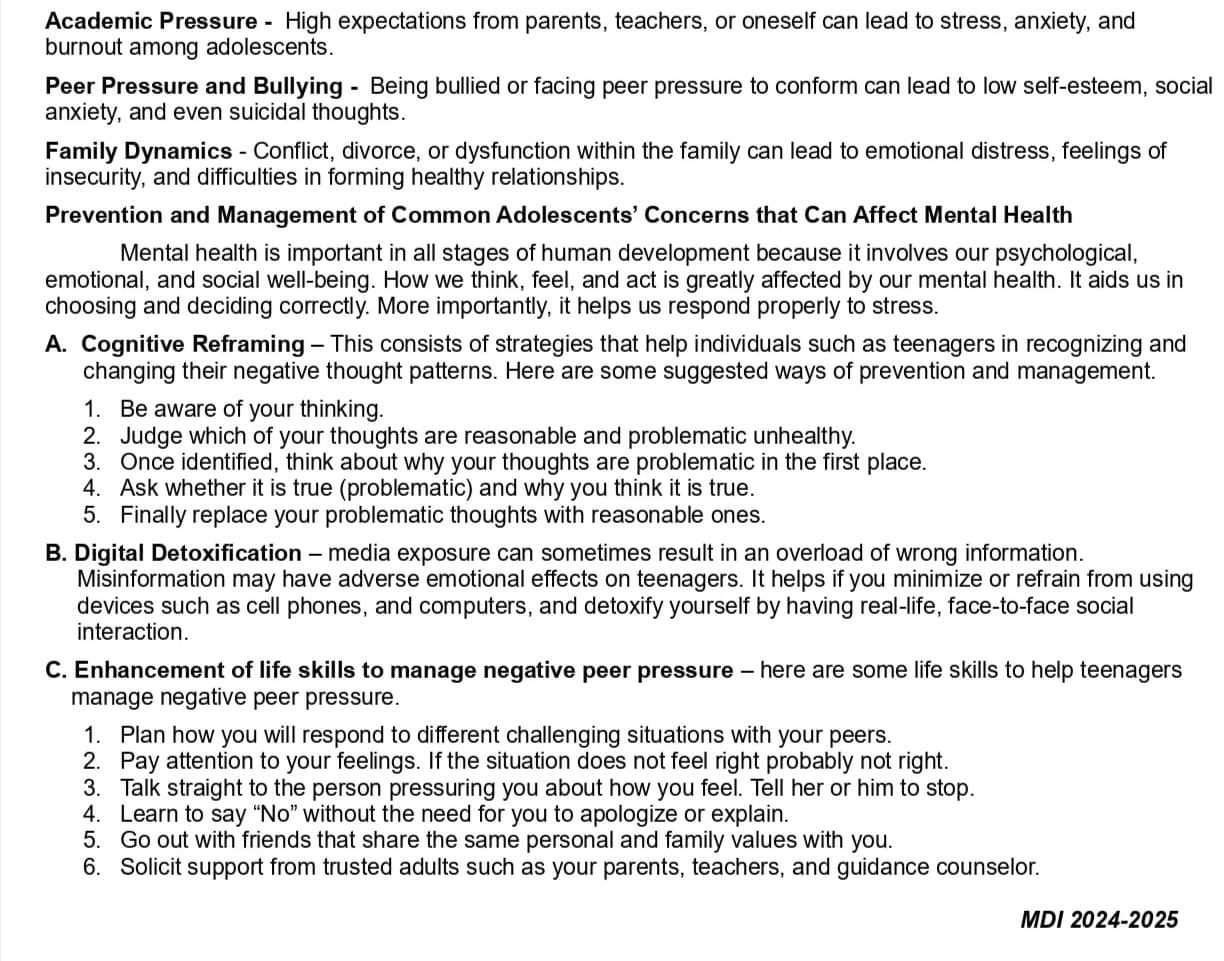 Academic Pressure - High expectations from parents, teachers, or oneself can lead to stress, anxiety, and burnout among adolescents.

Peer Pressure and Bullying - Being bullied or facing peer pressure to conform can lead to low self-esteem, social anxiety, and even suicidal thoughts.

Family Dynamics - Conflict, divorce, or dysfunction within the family can lead to emotional distress, feelings of insecurity, and difficulties in forming healthy relationships.

Prevention and Management of Common Adolescents' Concerns that Can Affect Mental Health

Mental health is important in all stages of human development because it involves our psychological, emotional, and social well-being. How we think, feel, and act is greatly affected by our mental health. It aids us in choosing and deciding correctly. More importantly, it helps us respond properly to stress.

A. Cognitive Reframing – This consists of strategies that help individuals such as teenagers in recognizing and changing their negative thought patterns. Here are some suggested ways of prevention and management.

1. Be aware of your thinking.
2. Judge which of your thoughts are reasonable and problematic unhealthy.
3. Once identified, think about why your thoughts are problematic in the first place.
4. Ask whether it is true (problematic) and why you think it is true.
5. Finally replace your problematic thoughts with reasonable ones.

B. Digital Detoxification – media exposure can sometimes result in an overload of wrong information. Misinformation may have adverse emotional effects on teenagers. It helps if you minimize or refrain from using devices such as cell phones, and computers, and detoxify yourself by having real-life, face-to-face social interaction.

C. Enhancement of life skills to manage negative peer pressure – here are some life skills to help teenagers manage negative peer pressure.

1. Plan how you will respond to different challenging situations with your peers.
2. Pay attention to your feelings. If the situation does not feel right probably not right.
3. Talk straight to the person pressuring you about how you feel. Tell her or him to stop.
4. Learn to say "No" without the need for you to apologize or explain.
5. Go out with friends that share the same personal and family values with you.
6. Solicit support from trusted adults such as your parents, teachers, and guidance counselor.

MDI 2024-2025